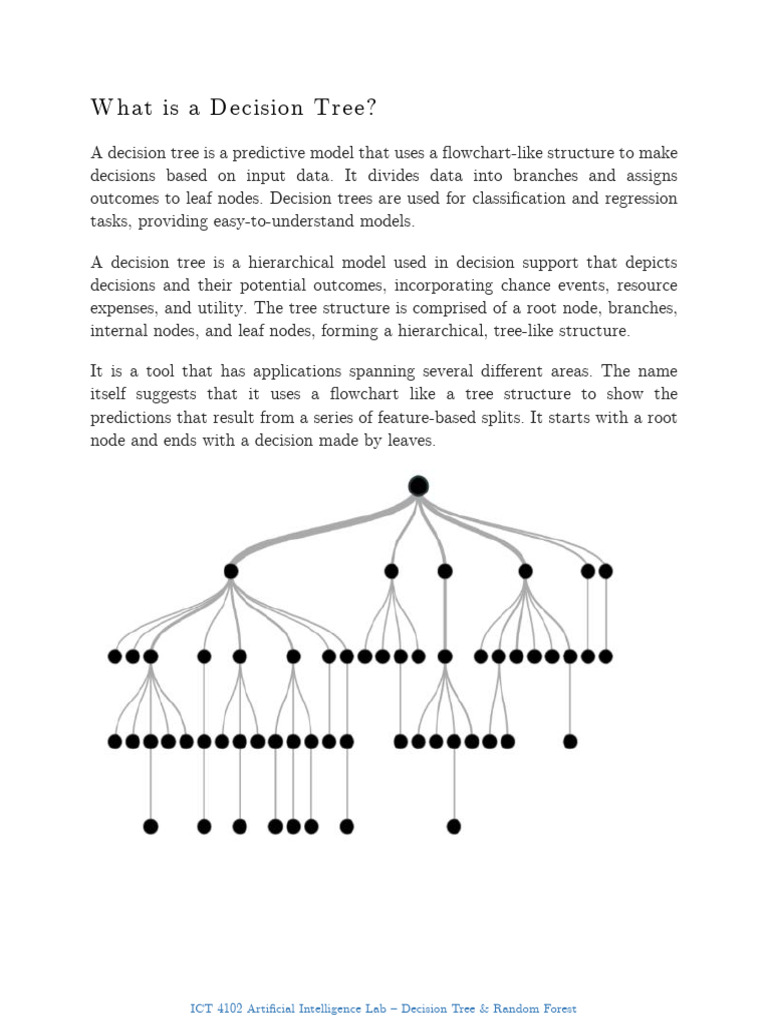 What is a Decision Tree?

A decision tree is a predictive model that uses a flowchart-like structure to make decisions based on input data. It divides data into branches and assigns outcomes to leaf nodes. Decision trees are used for classification and regression tasks, providing easy-to-understand models.

A decision tree is a hierarchical model used in decision support that depicts decisions and their potential outcomes, incorporating chance events, resource expenses, and utility. The tree structure is comprised of a root node, branches, internal nodes, and leaf nodes, forming a hierarchical, tree-like structure.

It is a tool that has applications spanning several different areas. The name itself suggests that it uses a flowchart like a tree structure to show the predictions that result from a series of feature-based splits. It starts with a root node and ends with a decision made by leaves.

ICT 4102 Artificial Intelligence Lab – Decision Tree & Random Forest